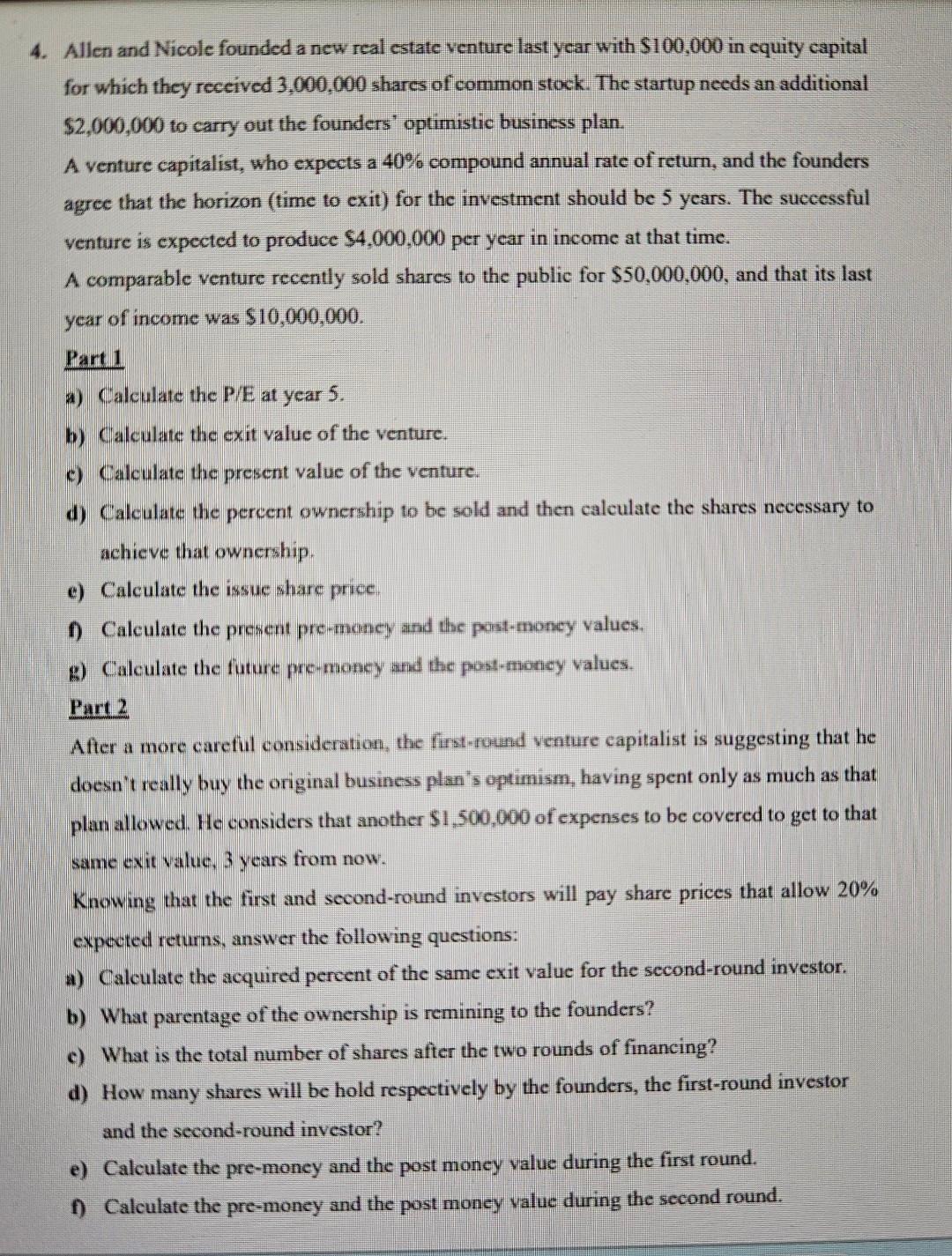 4. Allen and Nicole founded a new real estate venture last year with $100,000 in equity capital for which they received 3,000,000 shares of common stock. The startup needs an additional $2,000,000 to carry out the founders' optimistic business plan.

A venture capitalist, who expects a 40% compound annual rate of return, and the founders agree that the horizon (time to exit) for the investment should be 5 years. The successful venture is expected to produce $4,000,000 per year in income at that time.

A comparable venture recently sold shares to the public for $50,000,000, and that its last year of income was $10,000,000.

Part 1

a) Calculate the P/E at year 5.

b) Calculate the exit value of the venture.

c) Calculate the present value of the venture.

d) Calculate the percent ownership to be sold and then calculate the shares necessary to achieve that ownership.

e) Calculate the issue share price.

f) Calculate the present pre-money and the post-money values.

g) Calculate the future pre-money and the post-money values.

Part 2

After a more careful consideration, the first-round venture capitalist is suggesting that he doesn't really buy the original business plan's optimism, having spent only as much as that plan allowed. He considers that another $1,500,000 of expenses to be covered to get to that same exit value, 3 years from now.

Knowing that the first and second-round investors will pay share prices that allow 20% expected returns, answer the following questions:

a) Calculate the acquired percent of the same exit value for the second-round investor.

b) What parentage of the ownership is remining to the founders?

c) What is the total number of shares after the two rounds of financing?

d) How many shares will be hold respectively by the founders, the first-round investor and the second-round investor?

e) Calculate the pre-money and the post money value during the first round.

f) Calculate the pre-money and the post money value during the second round.